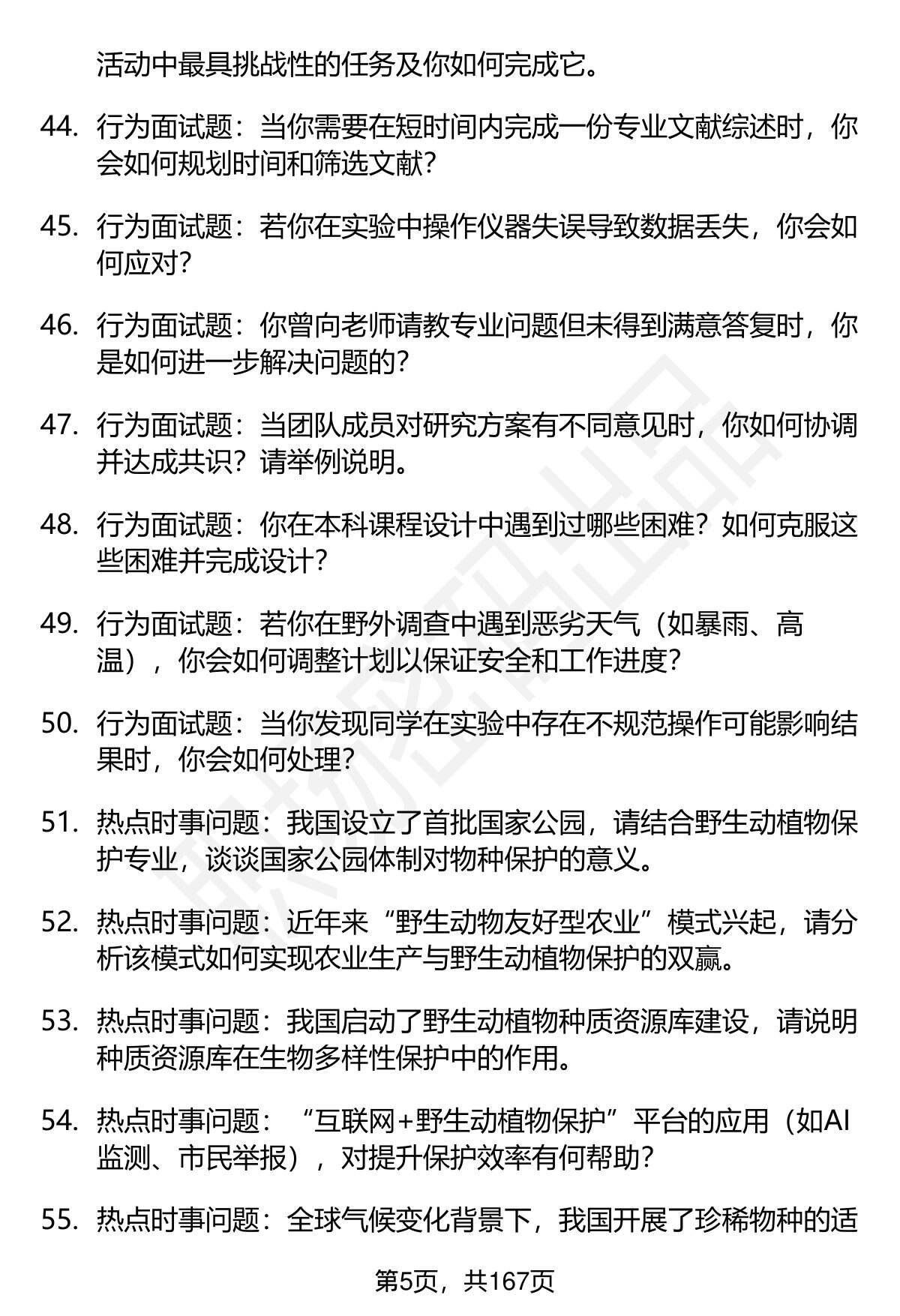 活动中最具挑战性的任务及你如何完成它。

44. 行为面试题：当你需要在短时间内完成一份专业文献综述时，你会如何规划时间和筛选文献？

45. 行为面试题：若你在实验中操作仪器失误导致数据丢失，你会如何应对？

46. 行为面试题：你曾向老师请教专业问题但未得到满意答复时，你是如何进一步解决问题的？

47. 行为面试题：当团队成员对研究方案有不同意见时，你如何协调并达成共识？请举例说明。

48. 行为面试题：你在本科课程设计中遇到过哪些困难？如何克服这些困难并完成设计？

49. 行为面试题：若你在野外调查中遇到恶劣天气（如暴雨、高温），你会如何调整计划以保证安全和工作进度？

50. 行为面试题：当你发现同学在实验中存在不规范操作可能影响结果时，你会如何处理？

51. 热点时事问题：我国设立了首批国家公园，请结合野生动植物保护专业，谈谈国家公园体制对物种保护的意义。

52. 热点时事问题：近年来“野生动物友好型农业”模式兴起，请分析该模式如何实现农业生产与野生动植物保护的双赢。

53. 热点时事问题：我国启动了野生动植物种质资源库建设，请说明种质资源库在生物多样性保护中的作用。

54. 热点时事问题：“互联网+野生动植物保护”平台的应用（如AI监测、市民举报），对提升保护效率有何帮助？

55. 热点时事问题：全球气候变化背景下，我国开展了珍稀物种的适

第5页，共167页